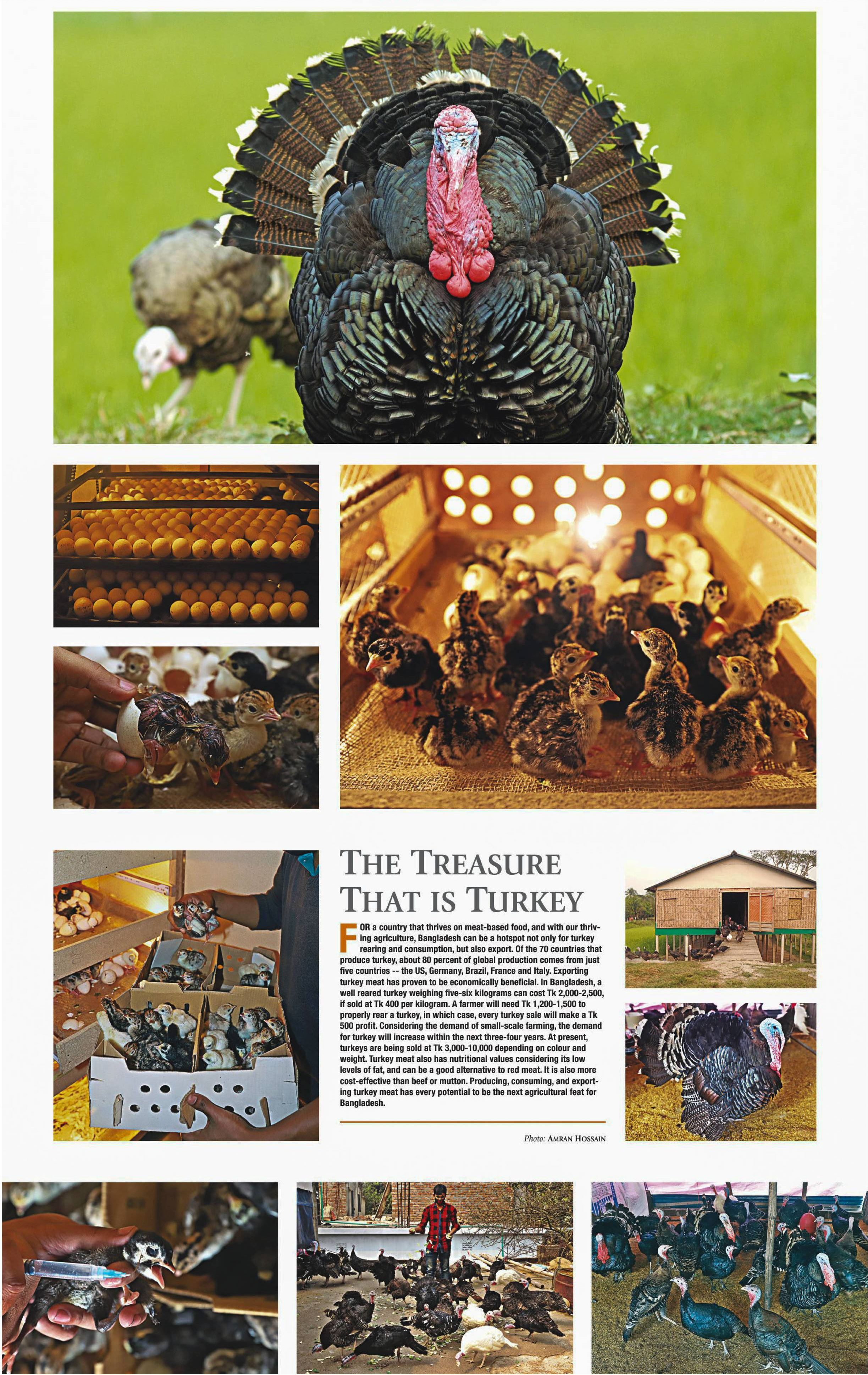 THE TREASURE THAT IS TURKEY

FOR a country that thrives on meat-based food, and with our thriving agriculture, Bangladesh can be a hotspot not only for turkey rearing and consumption, but also export. Of the 70 countries that produce turkey, about 80 percent of global production comes from just five countries -- the US, Germany, Brazil, France and Italy. Exporting turkey meat has proven to be economically beneficial. In Bangladesh, a well reared turkey weighing five-six kilograms can cost Tk 2,000-2,500, if sold at Tk 400 per kilogram. A farmer will need Tk 1,200-1,500 to properly rear a turkey, in which case, every turkey sale will make a Tk 500 profit. Considering the demand of small-scale farming, the demand for turkey will increase within the next three-four years. At present, turkeys are being sold at Tk 3,000-10,000 depending on colour and weight. Turkey meat also has nutritional values considering its low levels of fat, and can be a good alternative to red meat. It is also more cost-effective than beef or mutton. Producing, consuming, and exporting turkey meat has every potential to be the next agricultural feat for Bangladesh.

Photo: AMRAN HOSSAIN